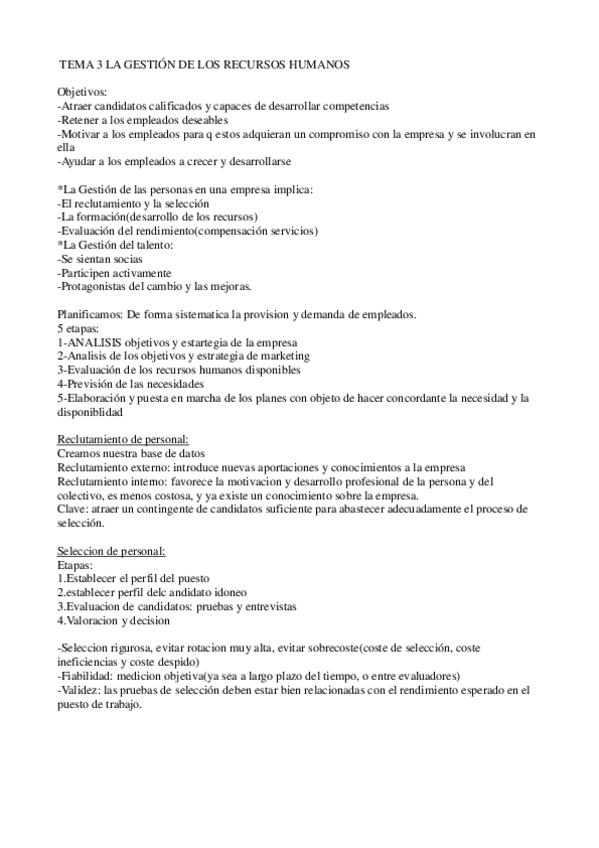 TEMA 3 LA GESTIÓN DE LOS RECURSOS HUMANOS

Objetivos:
-Atraer candidatos calificados y capaces de desarrollar competencias
-Retener a los empleados deseables
-Motivar a los empleados para q estos adquieran un compromiso con la empresa y se involucran en ella
-Ayudar a los empleados a crecer y desarrollarse

*La Gestión de las personas en una empresa implica:
-El reclutamiento y la selección
-La formación(desarrollo de los recursos)
-Evaluación del rendimiento(compensación servicios)
*La Gestión del talento:
-Se sientan socias
-Participen activamente
-Protagonistas del cambio y las mejoras.

Planificamos: De forma sistematica la provision y demanda de empleados.
5 etapas:
1-ANALISIS objetivos y estartegia de la empresa
2-Analisis de los objetivos y estrategia de marketing
3-Evaluación de los recursos humanos disponibles
4-Previsión de las necesidades
5-Elaboración y puesta en marcha de los planes con objeto de hacer concordante la necesidad y la disponiblidad

Reclutamiento de personal:
Creamos nuestra base de datos
Reclutamiento externo: introduce nuevas aportaciones y conocimientos a la empresa
Reclutamiento interno: favorece la motivacion y desarrollo profesional de la persona y del colectivo, es menos costosa, y ya existe un conocimiento sobre la empresa.
Clave: atraer un contingente de candidatos suficiente para abastecer adecuadamente el proceso de selección.

Seleccion de personal:
Etapas:
1.Establecer el perfil del puesto
2.establecer perfil delc andidato idoneo
3.Evaluacion de candidatos: pruebas y entrevistas
4.Valoracion y decision

-Seleccion rigurosa, evitar rotacion muy alta, evitar sobrecoste(coste de selección, coste ineficiencias y coste despido)
-Fiabilidad: medicion objetiva(ya sea a largo plazo del tiempo, o entre evaluadores)
-Validez: las pruebas de selección deben estar bien relacionadas con el rendimiento esperado en el puesto de trabajo.